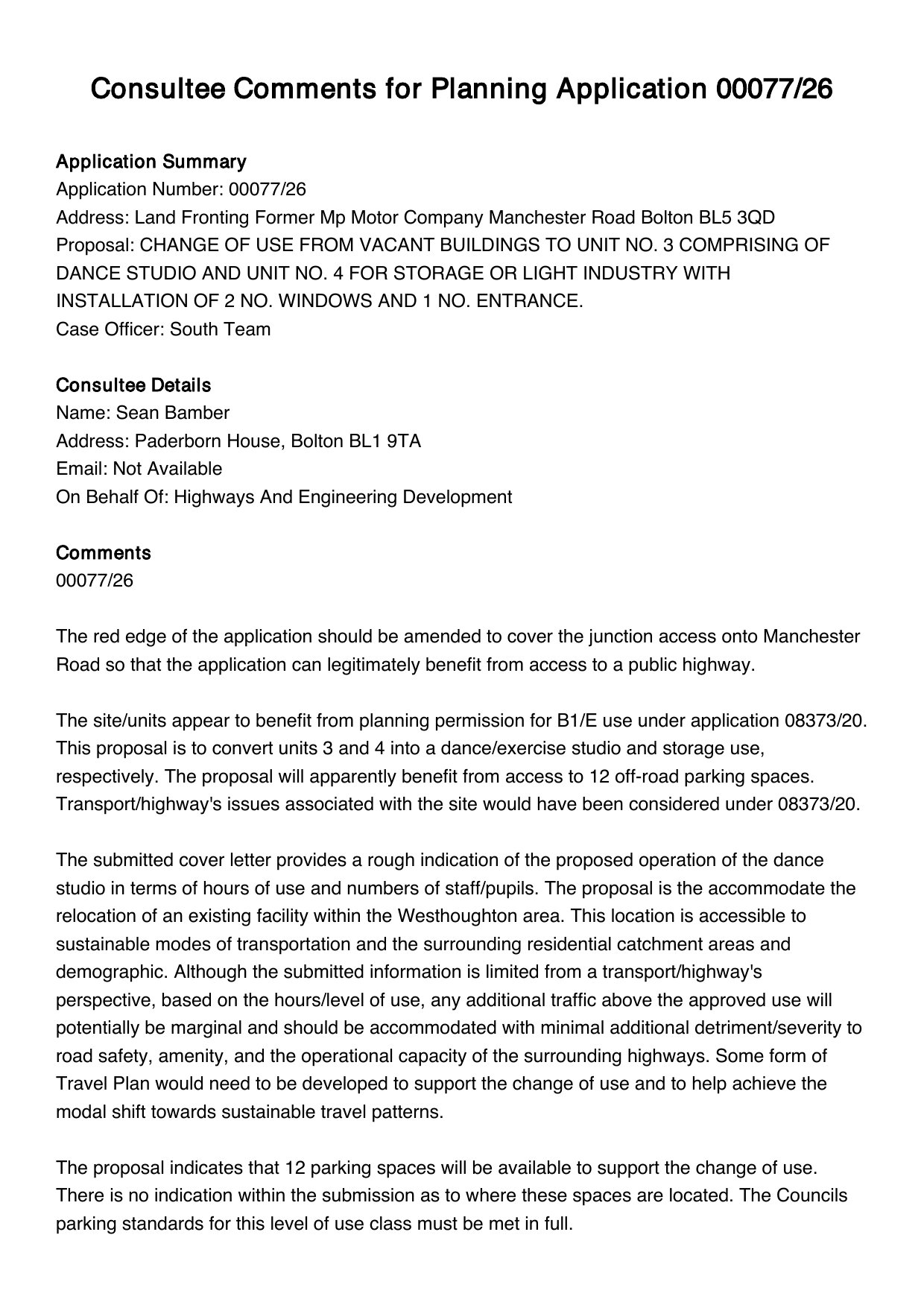 Consultee Comments for Planning Application 00077/26

Application Summary
Application Number: 00077/26
Address: Land Fronting Former Mp Motor Company Manchester Road Bolton BL5 3QD
Proposal: CHANGE OF USE FROM VACANT BUILDINGS TO UNIT NO. 3 COMPRISING OF DANCE STUDIO AND UNIT NO. 4 FOR STORAGE OR LIGHT INDUSTRY WITH INSTALLATION OF 2 NO. WINDOWS AND 1 NO. ENTRANCE.
Case Officer: South Team

Consultee Details
Name: Sean Bamber
Address: Paderborn House, Bolton BL1 9TA
Email: Not Available
On Behalf Of: Highways And Engineering Development

Comments
00077/26

The red edge of the application should be amended to cover the junction access onto Manchester Road so that the application can legitimately benefit from access to a public highway.

The site/units appear to benefit from planning permission for B1/E use under application 08373/20. This proposal is to convert units 3 and 4 into a dance/exercise studio and storage use, respectively. The proposal will apparently benefit from access to 12 off-road parking spaces. Transport/highway's issues associated with the site would have been considered under 08373/20.

The submitted cover letter provides a rough indication of the proposed operation of the dance studio in terms of hours of use and numbers of staff/pupils. The proposal is the accommodate the relocation of an existing facility within the Westhoughton area. This location is accessible to sustainable modes of transportation and the surrounding residential catchment areas and demographic. Although the submitted information is limited from a transport/highway's perspective, based on the hours/level of use, any additional traffic above the approved use will potentially be marginal and should be accommodated with minimal additional detriment/severity to road safety, amenity, and the operational capacity of the surrounding highways. Some form of Travel Plan would need to be developed to support the change of use and to help achieve the modal shift towards sustainable travel patterns.

The proposal indicates that 12 parking spaces will be available to support the change of use. There is no indication within the submission as to where these spaces are located. The Councils parking standards for this level of use class must be met in full.